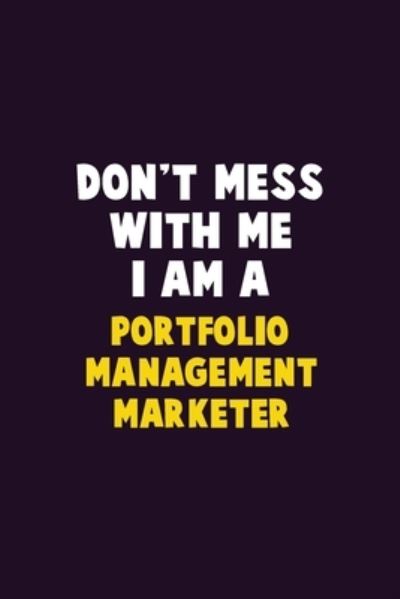 DON'T MESS WITH ME I AM A PORTFOLIO MANAGEMENT MARKETER